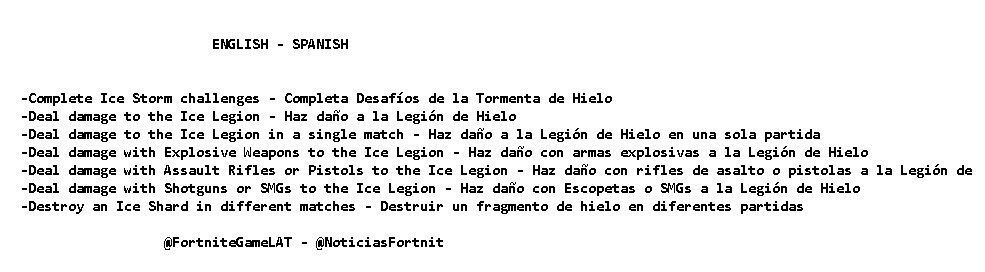 ENGLISH - SPANISH

-Complete Ice Storm challenges - Completa Desafíos de la Tormenta de Hielo
-Deal damage to the Ice Legion - Haz daño a la Legión de Hielo
-Deal damage to the Ice Legion in a single match - Haz daño a la Legión de Hielo en una sola partida
-Deal damage with Explosive Weapons to the Ice Legion - Haz daño con armas explosivas a la Legión de Hielo
-Deal damage with Assault Rifles or Pistols to the Ice Legion - Haz daño con rifles de asalto o pistolas a la Legión de
-Deal damage with Shotguns or SMGs to the Ice Legion - Haz daño con Escopetas o SMGs a la Legión de Hielo
-Destroy an Ice Shard in different matches - Destruir un fragmento de hielo en diferentes partidas

@FortniteGameLAT - @NoticiasFortnit